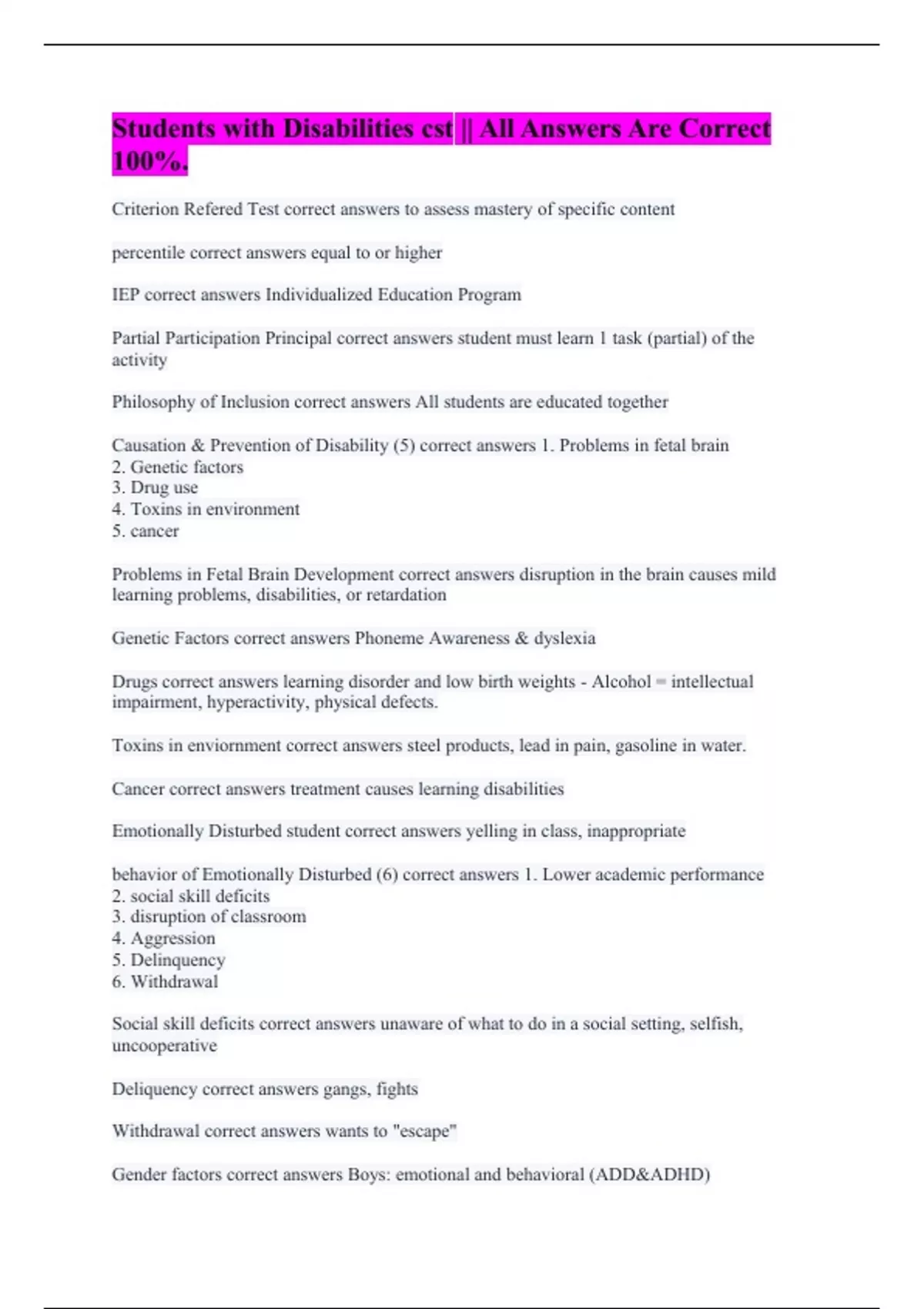 Students with Disabilities cst || All Answers Are Correct 100%.

Criterion Refered Test correct answers to assess mastery of specific content

percentile correct answers equal to or higher

IEP correct answers Individualized Education Program

Partial Participation Principal correct answers student must learn 1 task (partial) of the activity

Philosophy of Inclusion correct answers All students are educated together

Causation & Prevention of Disability (5) correct answers 1. Problems in fetal brain
2. Genetic factors
3. Drug use
4. Toxins in environment
5. cancer

Problems in Fetal Brain Development correct answers disruption in the brain causes mild learning problems, disabilities, or retardation

Genetic Factors correct answers Phoneme Awareness & dyslexia

Drugs correct answers learning disorder and low birth weights - Alcohol = intellectual impairment, hyperactivity, physical defects.

Toxins in enviornment correct answers steel products, lead in pain, gasoline in water.

Cancer correct answers treatment causes learning disabilities

Emotionally Disturbed student correct answers yelling in class, inappropriate

behavior of Emotionally Disturbed (6) correct answers 1. Lower academic performance
2. social skill deficits
3. disruption of classroom
4. Aggression
5. Delinquency
6. Withdrawal

Social skill deficits correct answers unaware of what to do in a social setting, selfish, uncooperative

Deliquency correct answers gangs, fights

Withdrawal correct answers wants to "escape"

Gender factors correct answers Boys: emotional and behavioral (ADD&ADHD)